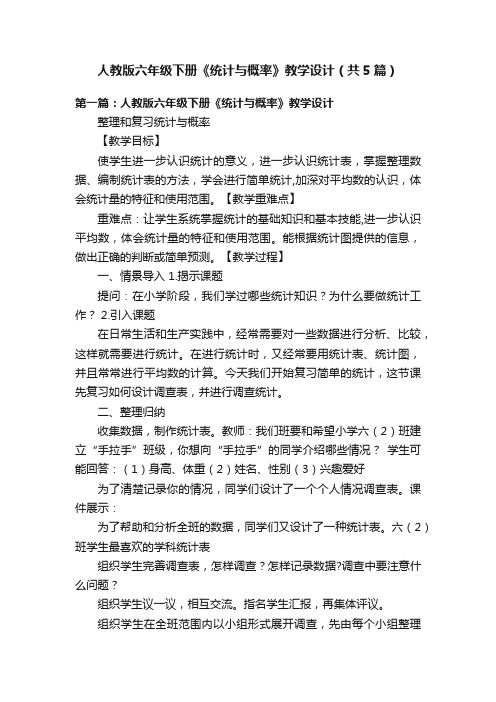 人教版六年级下册《统计与概率》教学设计（共5篇）

第一篇：人教版六年级下册《统计与概率》教学设计

整理和复习统计与概率

【教学目标】

使学生进一步认识统计的意义，进一步认识统计表，掌握整理数据、编制统计表的方法，学会进行简单统计,加深对平均数的认识，体会统计量的特征和使用范围。【教学重难点】

重难点：让学生系统掌握统计的基础知识和基本技能,进一步认识平均数，体会统计量的特征和使用范围。能根据统计图提供的信息，做出正确的判断或简单预测。【教学过程】

一、情景导入 1.揭示课题

提问：在小学阶段，我们学过哪些统计知识？为什么要做统计工作？ 2.引入课题

在日常生活和生产实践中，经常需要对一些数据进行分析、比较，这样就需要进行统计。在进行统计时，又经常要用统计表、统计图，并且常常进行平均数的计算。今天我们开始复习简单的统计，这节课先复习如何设计调查表，并进行调查统计。

二、整理归纳

收集数据，制作统计表。教师：我们班要和希望小学六（2）班建立“手拉手”班级，你想向“手拉手”的同学介绍哪些情况？ 学生可能回答：（1）身高、体重（2）姓名、性别（3）兴趣爱好

为了清楚记录你的情况，同学们设计了一个个人情况调查表。课件展示：

为了帮助和分析全班的数据，同学们又设计了一种统计表。六（2）班学生最喜欢的学科统计表

组织学生完善调查表，怎样调查？怎样记录数据?调查中要注意什么问题？

组织学生议一议，相互交流。指名学生汇报，再集体评议。

组织学生在全班范围内以小组形式展开调查，先由每个小组整理